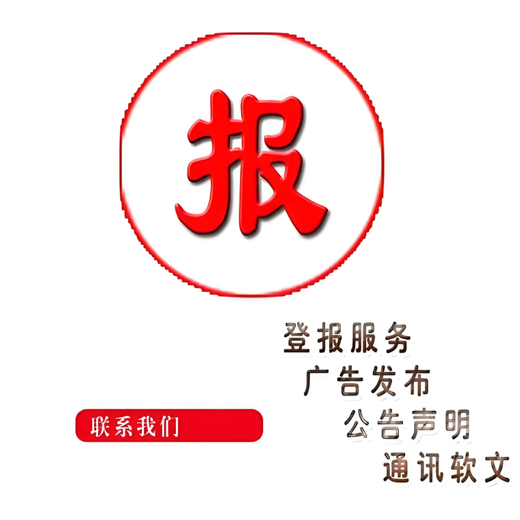 报

登报服务
广告发布
公告声明
通讯软文

联系我们